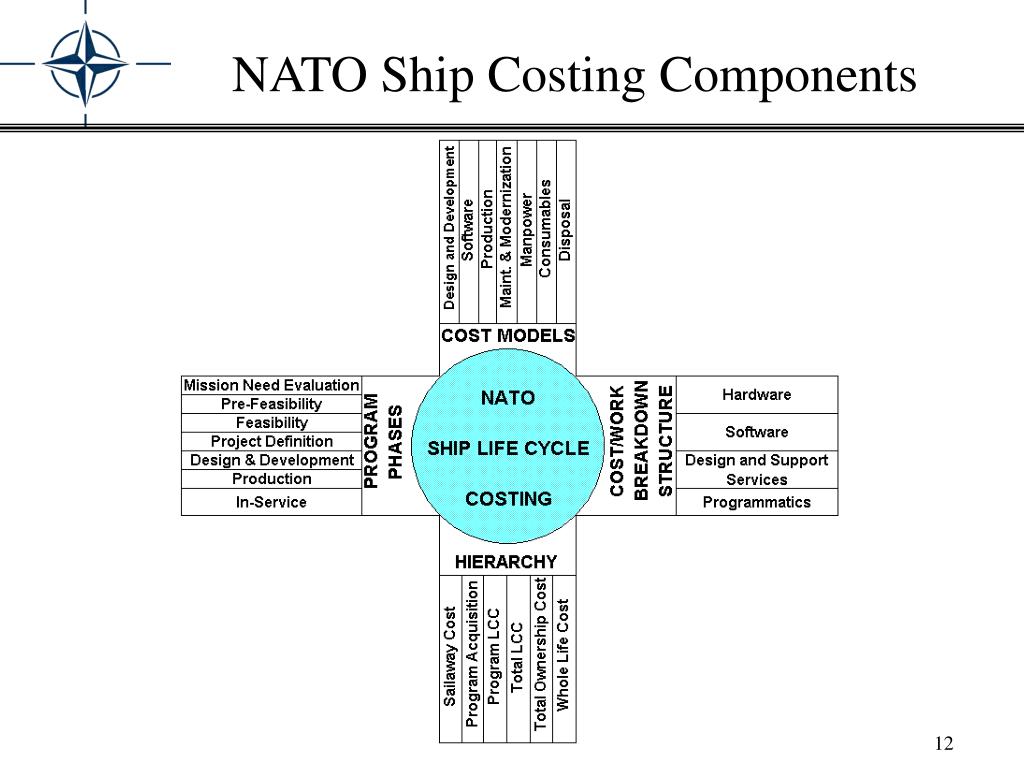 NATO Ship Costing Components

Design and Development
Software
Production
Maint. & Modernization
Manpower
Consumables
Disposal

COST MODELS

Mission Need Evaluation
Pre-Feasibility
Feasibility
Project Definition
Design & Development
Production
In-Service

PROGRAM PHASES

NATO
SHIP LIFE CYCLE
COSTING

COST/WORK BREAKDOWN STRUCTURE

Hardware
Software
Design and Support Services
Programmatics

HIERARCHY

Sailaway Cost
Program Acquisition
Program LCC
Total LCC
Total Ownership Cost
Whole Life Cost

12